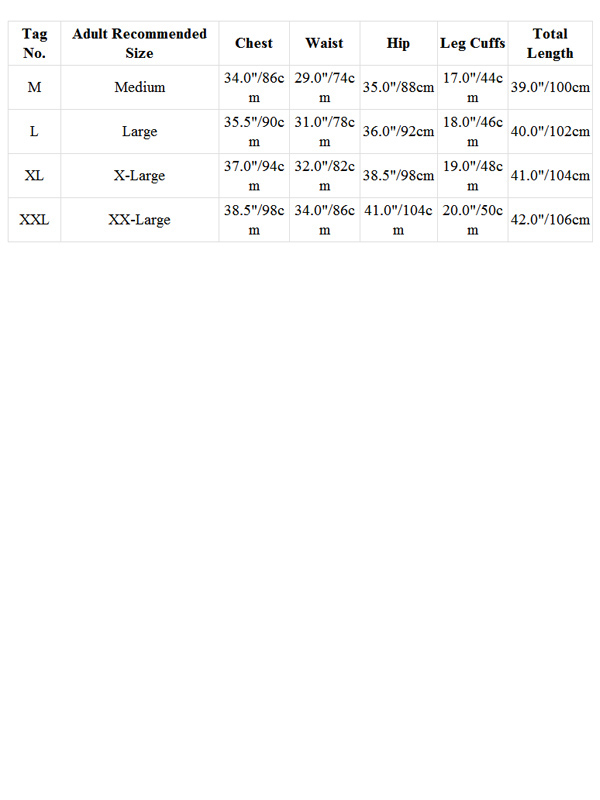 | Tag No. | Adult Recommended Size | Chest | Waist | Hip | Leg Cuffs | Total Length |
|---|---|---|---|---|---|---|
| M | Medium | 34.0"/86cm | 29.0"/74cm | 35.0"/88cm | 17.0"/44cm | 39.0"/100cm |
| L | Large | 35.5"/90cm | 31.0"/78cm | 36.0"/92cm | 18.0"/46cm | 40.0"/102cm |
| XL | X-Large | 37.0"/94cm | 32.0"/82cm | 38.5"/98cm | 19.0"/48cm | 41.0"/104cm |
| XXL | XX-Large | 38.5"/98cm | 34.0"/86cm | 41.0"/104cm | 20.0"/50cm | 42.0"/106cm |